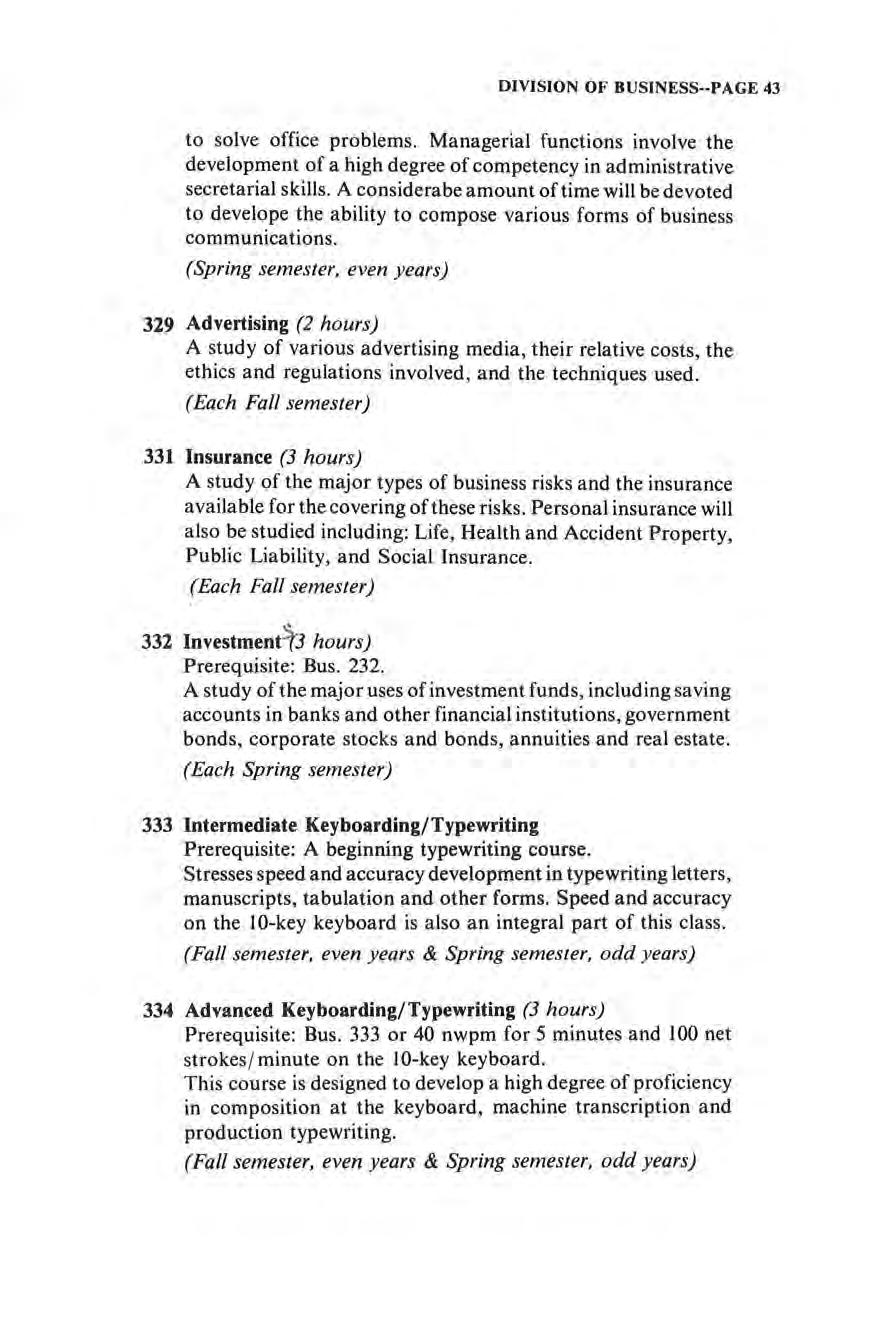 DIVISION OF BUSINESS--PAGE 43

to solve office problems. Managerial functions involve the development of a high degree of competency in administrative secretarial skills. A considerabe amount of time will be devoted to develope the ability to compose various forms of business communications.

(Spring semester, even years)

329 Advertising (2 hours)
A study of various advertising media, their relative costs, the ethics and regulations involved, and the techniques used.

(Each Fall semester)

331 Insurance (3 hours)
A study of the major types of business risks and the insurance available for the covering of these risks. Personal insurance will also be studied including: Life, Health and Accident Property, Public Liability, and Social Insurance.

(Each Fall semester)

332 Investment (3 hours)
Prerequisite: Bus. 232.
A study of the major uses of investment funds, including saving accounts in banks and other financial institutions, government bonds, corporate stocks and bonds, annuities and real estate.

(Each Spring semester)

333 Intermediate Keyboarding/Typewriting
Prerequisite: A beginning typewriting course.
Stresses speed and accuracy development in typewriting letters, manuscripts, tabulation and other forms. Speed and accuracy on the 10-key keyboard is also an integral part of this class.

(Fall semester, even years & Spring semester, odd years)

334 Advanced Keyboarding/Typewriting (3 hours)
Prerequisite: Bus. 333 or 40 nwpm for 5 minutes and 100 net strokes/minute on the 10-key keyboard.
This course is designed to develop a high degree of proficiency in composition at the keyboard, machine transcription and production typewriting.

(Fall semester, even years & Spring semester, odd years)